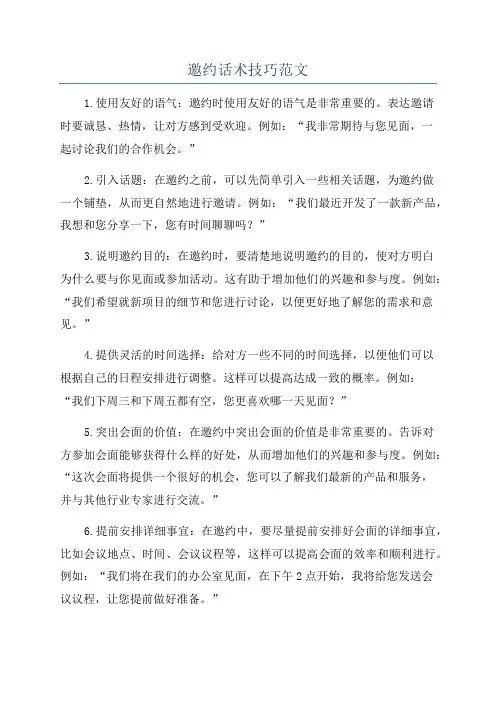 邀约话术技巧范文

1.使用友好的语气：邀约时使用友好的语气是非常重要的。表达邀请时要诚恳、热情，让对方感到受欢迎。例如：“我非常期待与您见面，一起讨论我们的合作机会。”

2.引入话题：在邀约之前，可以先简单引入一些相关话题，为邀约做一个铺垫，从而更自然地进行邀请。例如：“我们最近开发了一款新产品，我想和您分享一下，您有时间聊聊吗？”

3.说明邀约目的：在邀约时，要清楚地说明邀约的目的，使对方明白为什么要与你见面或参加活动。这有助于增加他们的兴趣和参与度。例如：“我们希望就新项目的细节和您进行讨论，以便更好地了解您的需求和意见。”

4.提供灵活的时间选择：给对方一些不同的时间选择，以便他们可以根据自己的日程安排进行调整。这样可以提高达成一致的概率。例如：“我们下周三和下周五都有空，您更喜欢哪一天见面？”

5.突出会面的价值：在邀约中突出会面的价值是非常重要的。告诉对方参加会面能够获得什么样的好处，从而增加他们的兴趣和参与度。例如：“这次会面将提供一个很好的机会，您可以了解我们最新的产品和服务，并与其他行业专家进行交流。”

6.提前安排详细事宜：在邀约中，要尽量提前安排好会面的详细事宜，比如会议地点、时间、会议议程等，这样可以提高会面的效率和顺利进行。例如：“我们将在我们的办公室见面，在下午2点开始，我将给您发送会议议程，让您提前做好准备。”